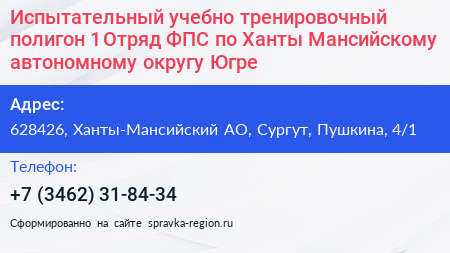 Испытательный учебно тренировочный полигон 1 Отряд ФПС по Ханты Мансийскому автономному округу Югре

Адрес:

628426, Ханты-Мансийский АО, Сургут, Пушкина, 4/1

Телефон:

+7 (3462) 31-84-34

Сформированно на сайте spravka-region.ru